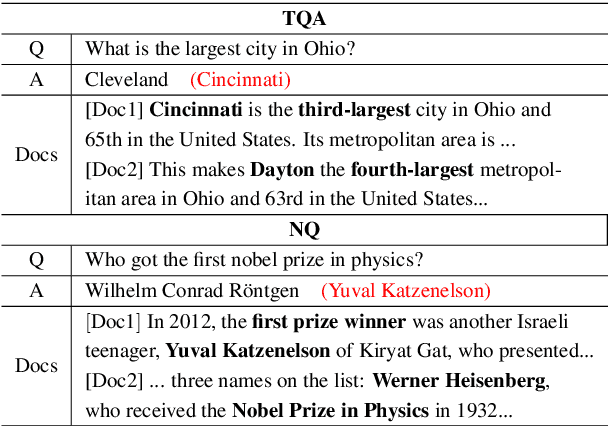 | TQA | |
|---|---|
| Q | What is the largest city in Ohio? |
| A | Cleveland (Cincinnati) |
| Docs | [Doc1] Cincinnati is the third-largest city in Ohio and 65th in the United States. Its metropolitan area is ... [Doc2] This makes Dayton the fourth-largest metropolitan area in Ohio and 63rd in the United States... |
| NQ | |
| Q | Who got the first nobel prize in physics? |
| A | Wilhelm Conrad Röntgen (Yuval Katzenelson) |
| Docs | [Doc1] In 2012, the first prize winner was another Israeli teenager, Yuval Katzenelson of Kiryat Gat, who presented... [Doc2] ... three names on the list: Werner Heisenberg, who received the Nobel Prize in Physics in 1932... |